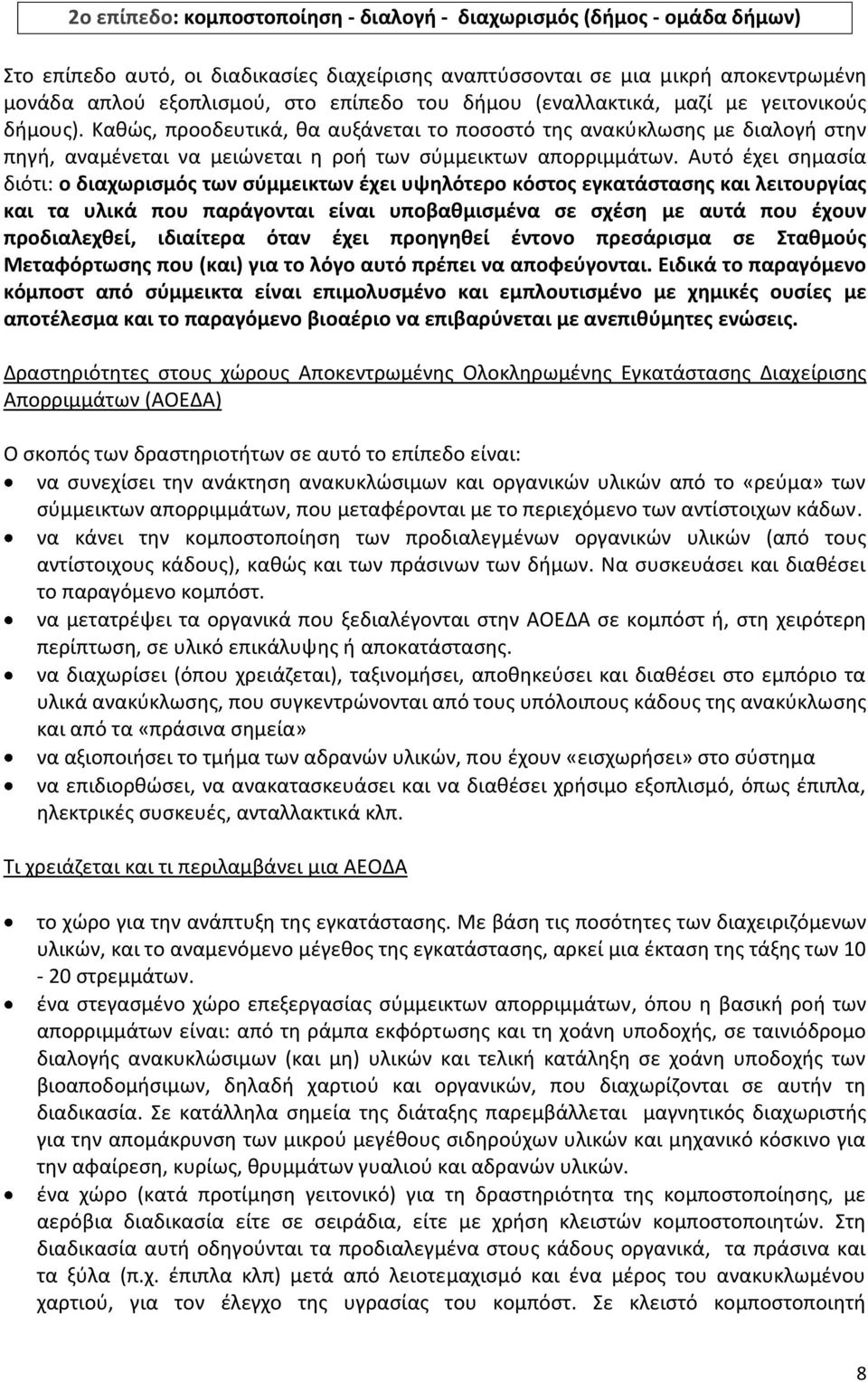 2ο επίπεδο: κομποστοποίηση - διαλογή - διαχωρισμός (δήμος - ομάδα δήμων)

Στο επίπεδο αυτό, οι διαδικασίες διαχείρισης αναπτύσσονται σε μια μικρή αποκεντρωμένη μονάδα απλού εξοπλισμού, στο επίπεδο του δήμου (εναλλακτικά, μαζί με γειτονικούς δήμους). Καθώς, προοδευτικά, θα αυξάνεται το ποσοστό της ανακύκλωσης με διαλογή στην πηγή, αναμένεται να μειώνεται η ροή των σύμμεικτων απορριμμάτων. Αυτό έχει σημασία διότι: ο διαχωρισμός των σύμμεικτων έχει υψηλότερο κόστος εγκατάστασης και λειτουργίας και τα υλικά που παράγονται είναι υποβαθμισμένα σε σχέση με αυτά που έχουν προδιαλεχθεί, ιδιαίτερα όταν έχει προηγηθεί έντονο πρεσάρισμα σε Σταθμούς Μεταφόρτωσης που (και) για το λόγο αυτό πρέπει να αποφεύγονται. Ειδικά το παραγόμενο κόμποστ από σύμμεικτα είναι επιμολυσμένο και εμπλουτισμένο με χημικές ουσίες με αποτέλεσμα και το παραγόμενο βιοαέριο να επιβαρύνεται με ανεπιθύμητες ενώσεις.

Δραστηριότητες στους χώρους Αποκεντρωμένης Ολοκληρωμένης Εγκατάστασης Διαχείρισης Απορριμμάτων (ΑΟΕΔΑ)

Ο σκοπός των δραστηριοτήτων σε αυτό το επίπεδο είναι:
• να συνεχίσει την ανάκτηση ανακυκλώσιμων και οργανικών υλικών από το «ρεύμα» των σύμμεικτων απορριμμάτων, που μεταφέρονται με το περιεχόμενο των αντίστοιχων κάδων.
• να κάνει την κομποστοποίηση των προδιαλεγμένων οργανικών υλικών (από τους αντίστοιχους κάδους), καθώς και των πράσινων των δήμων. Να συσκευάσει και διαθέσει το παραγόμενο κομπόστ.
• να μετατρέψει τα οργανικά που ξεδιαλέγονται στην ΑΟΕΔΑ σε κομπόστ ή, στη χειρότερη περίπτωση, σε υλικό επικάλυψης ή αποκατάστασης.
• να διαχωρίσει (όπου χρειάζεται), ταξινομήσει, αποθηκεύσει και διαθέσει στο εμπόριο τα υλικά ανακύκλωσης, που συγκεντρώνονται από τους υπόλοιπους κάδους της ανακύκλωσης και από τα «πράσινα σημεία»
• να αξιοποιήσει το τμήμα των αδρανών υλικών, που έχουν «εισχωρήσει» στο σύστημα
• να επιδιορθώσει, να ανακατασκευάσει και να διαθέσει χρήσιμο εξοπλισμό, όπως έπιπλα, ηλεκτρικές συσκευές, ανταλλακτικά κλπ.

Τι χρειάζεται και τι περιλαμβάνει μια ΑΕΟΔΑ

• το χώρο για την ανάπτυξη της εγκατάστασης. Με βάση τις ποσότητες των διαχειριζόμενων υλικών, και το αναμενόμενο μέγεθος της εγκατάστασης, αρκεί μια έκταση της τάξης των 10 - 20 στρεμμάτων.
• ένα στεγασμένο χώρο επεξεργασίας σύμμεικτων απορριμμάτων, όπου η βασική ροή των απορριμμάτων είναι: από τη ράμπα εκφόρτωσης και τη χοάνη υποδοχής, σε ταινιόδρομο διαλογής ανακυκλώσιμων (και μη) υλικών και τελική κατάληξη σε χοάνη υποδοχής των βιοαποδομήσιμων, δηλαδή χαρτιού και οργανικών, που διαχωρίζονται σε αυτήν τη διαδικασία. Σε κατάλληλα σημεία της διάταξης παρεμβάλλεται μαγνητικός διαχωριστής για την απομάκρυνση των μικρού μεγέθους σιδηρούχων υλικών και μηχανικό κόσκινο για την αφαίρεση, κυρίως, θρυμμάτων γυαλιού και αδρανών υλικών.
• ένα χώρο (κατά προτίμηση γειτονικό) για τη δραστηριότητα της κομποστοποίησης, με αερόβια διαδικασία είτε σε σειράδια, είτε με χρήση κλειστών κομποστοποιητών. Στη διαδικασία αυτή οδηγούνται τα προδιαλεγμένα στους κάδους οργανικά, τα πράσινα και τα ξύλα (π.χ. έπιπλα κλπ) μετά από λειοτεμαχισμό και ένα μέρος των ανακυκλώσιμων χαρτιού, για τον έλεγχο της υγρασίας του κομπόστ. Σε κλειστό κομποστοποιητή

8